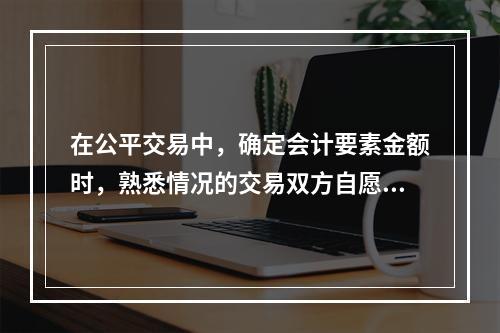 在公平交易中，确定会计要素金额时，熟悉情况的交易双方自愿...